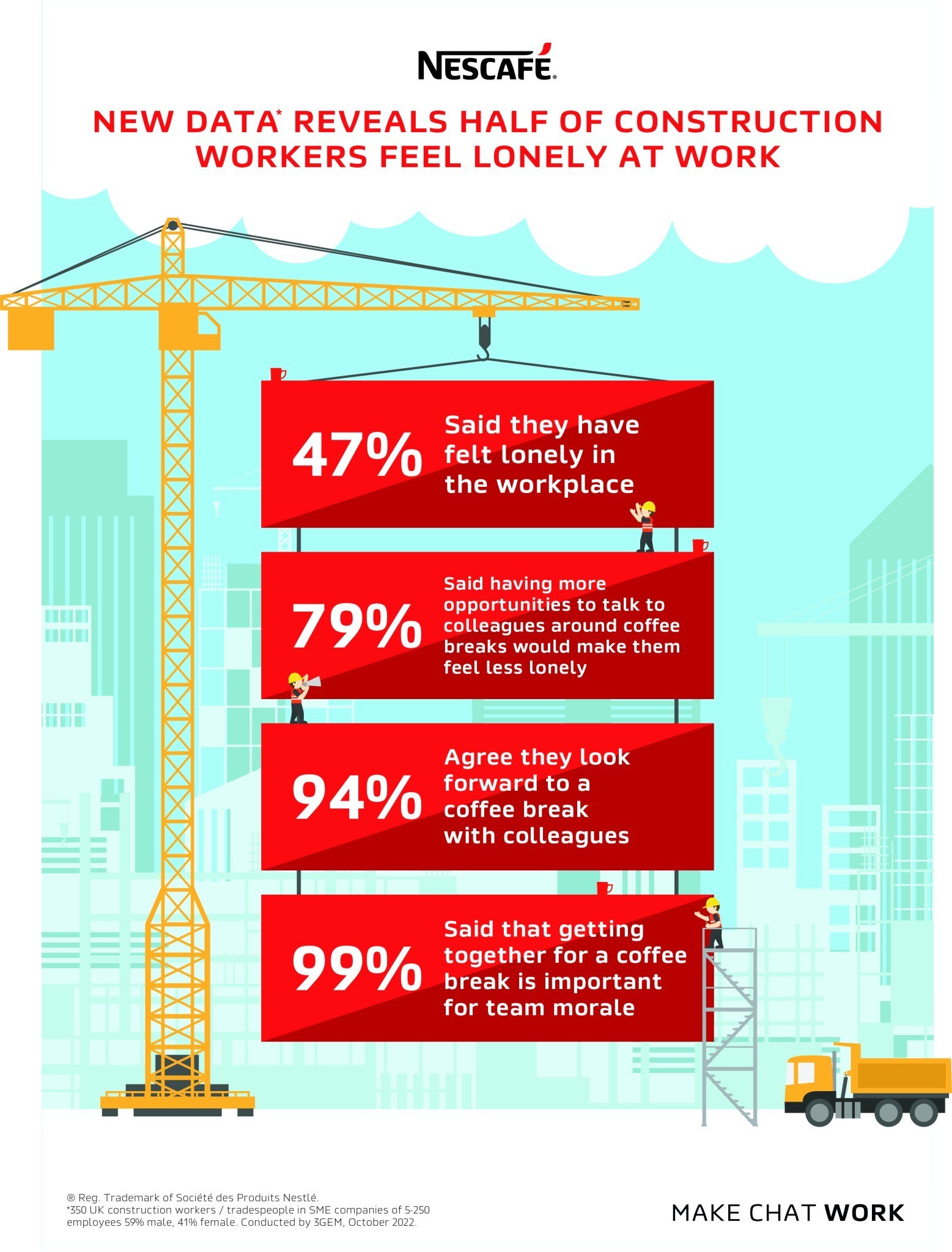 NESCAFÉ.

NEW DATA* REVEALS HALF OF CONSTRUCTION WORKERS FEEL LONELY AT WORK

47% Said they have felt lonely in the workplace

79% Said having more opportunities to talk to colleagues around coffee breaks would make them feel less lonely

94% Agree they look forward to a coffee break with colleagues

99% Said that getting together for a coffee break is important for team morale

® Reg. Trademark of Société des Produits Nestlé.
*350 UK construction workers / tradespeople in SME companies of 5-250 employees 59% male, 41% female. Conducted by 3GEM, October 2022.

MAKE CHAT WORK